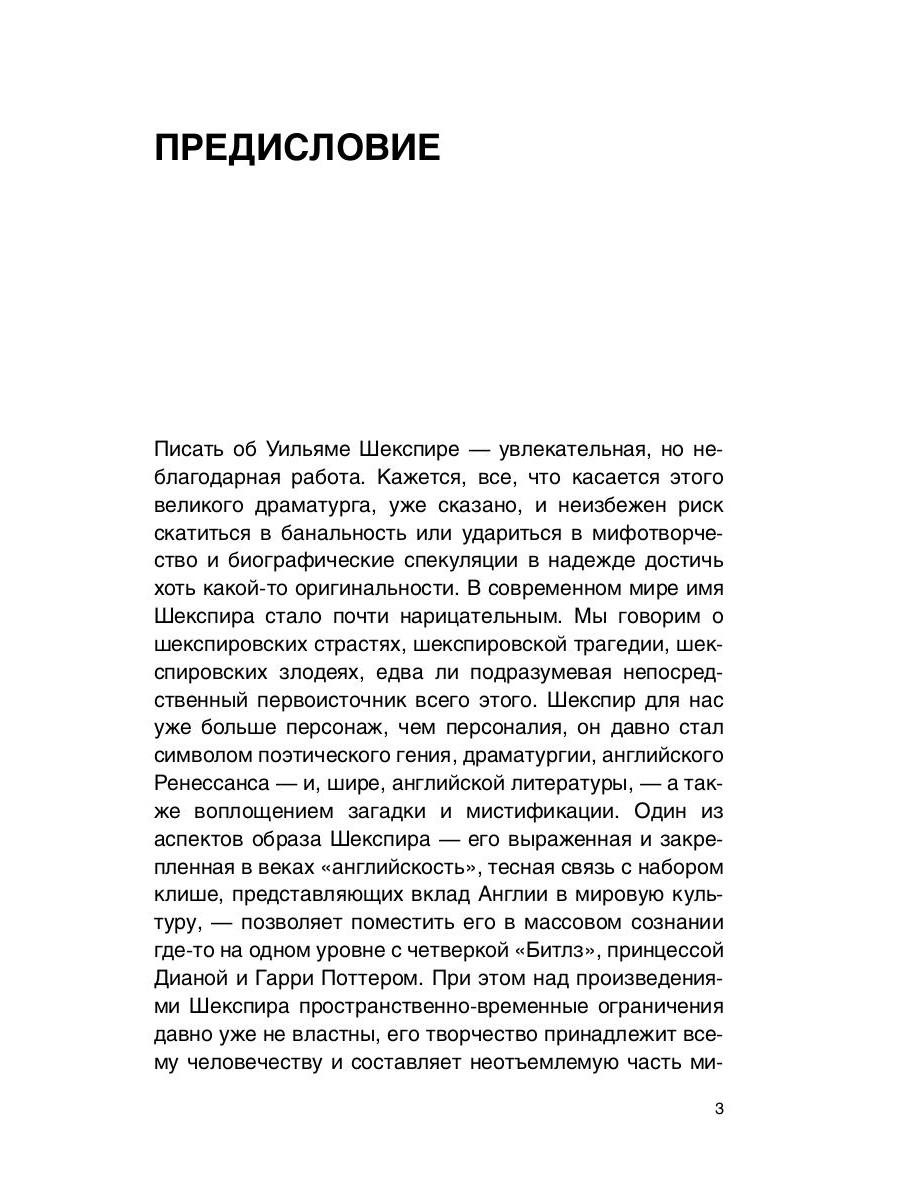 ПРЕДИСЛОВИЕ

Писать об Уильяме Шекспире — увлекательная, но неблагодарная работа. Кажется, все, что касается этого великого драматурга, уже сказано, и неизбежен риск скатиться в банальность или удариться в мифотворчество и биографические спекуляции в надежде достичь хоть какой-то оригинальности. В современном мире имя Шекспира стало почти нарицательным. Мы говорим о шекспировских страстях, шекспировской трагедии, шекспировских злодеях, едва ли подразумевая непосредственный первоисточник всего этого. Шекспир для нас уже больше персонаж, чем персоналия, он давно стал символом поэтического гения, драматургии, английского Ренессанса — и, шире, английской литературы, — а также воплощением загадки и мистификации. Один из аспектов образа Шекспира — его выраженная и закрепленная в веках «английскость», тесная связь с набором клише, представляющих вклад Англии в мировую культуру, — позволяет поместить его в массовом сознании где-то на одном уровне с четверкой «Битлз», принцессой Дианой и Гарри Поттером. При этом над произведениями Шекспира пространственно-временные ограничения давно уже не властны, его творчество принадлежит всему человечеству и составляет неотъемлемую часть ми-

3